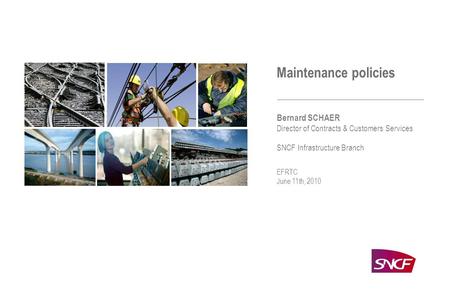 Maintenance policies

Bernard SCHAER
Director of Contracts & Customers Services

SNCF Infrastructure Branch

EFRTC
June 11th, 2010

SNCF